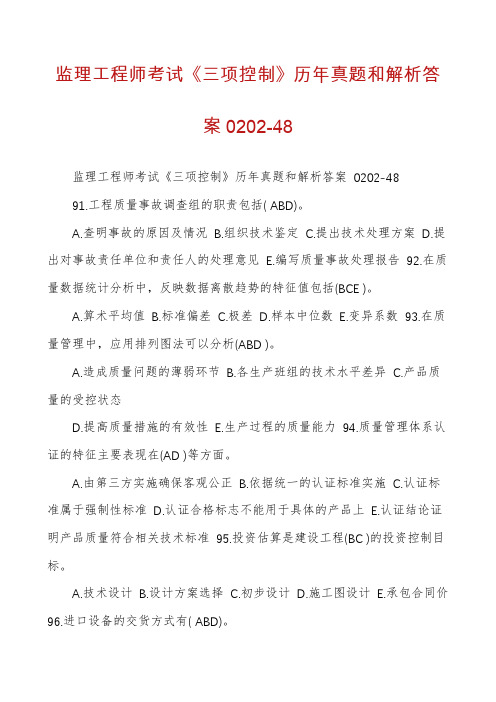 监理工程师考试《三项控制》历年真题和解析答案 0202-48

监理工程师考试《三项控制》历年真题和解析答案 0202-48

91.工程质量事故调查组的职责包括( ABD)。

A.查明事故的原因及情况 B.组织技术鉴定 C.提出技术处理方案 D.提出对事故责任单位和责任人的处理意见 E.编写质量事故处理报告 92.在质量数据统计分析中，反映数据离散趋势的特征值包括(BCE )。

A.算术平均值 B.标准偏差 C.极差 D.样本中位数 E.变异系数 93.在质量管理中，应用排列图法可以分析(ABD )。

A.造成质量问题的薄弱环节 B.各生产班组的技术水平差异 C.产品质量的受控状态

D.提高质量措施的有效性 E.生产过程的质量能力 94.质量管理体系认证的特征主要表现在(AD )等方面。

A.由第三方实施确保客观公正 B.依据统一的认证标准实施 C.认证标准属于强制性标准 D.认证合格标志不能用于具体的产品上 E.认证结论证明产品质量符合相关技术标准 95.投资估算是建设工程(BC )的投资控制目标。

A.技术设计 B.设计方案选择 C.初步设计 D.施工图设计 E.承包合同价 96.进口设备的交货方式有( ABD)。